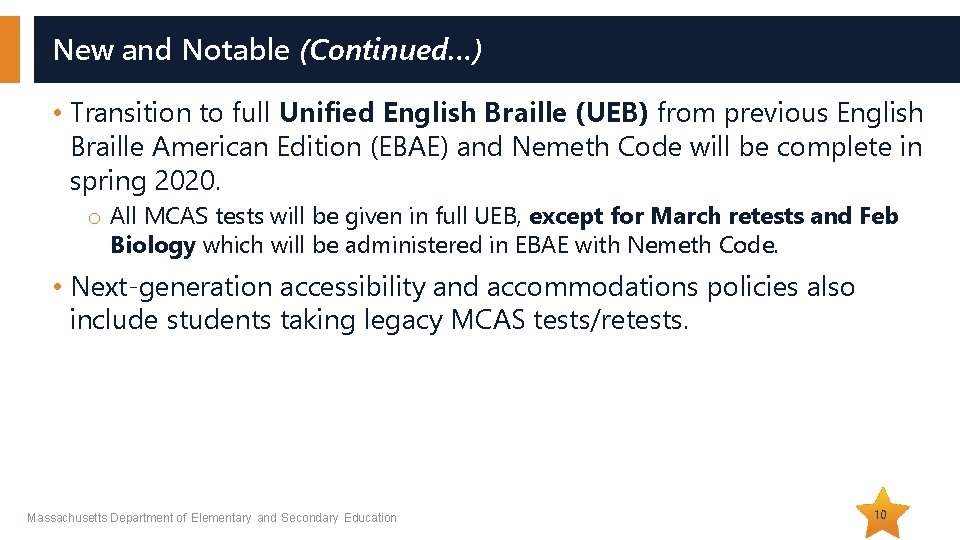 New and Notable (Continued…)

• Transition to full Unified English Braille (UEB) from previous English Braille American Edition (EBAE) and Nemeth Code will be complete in spring 2020.

o All MCAS tests will be given in full UEB, except for March retests and Feb Biology which will be administered in EBAE with Nemeth Code.

• Next-generation accessibility and accommodations policies also include students taking legacy MCAS tests/retests.

Massachusetts Department of Elementary and Secondary Education

10